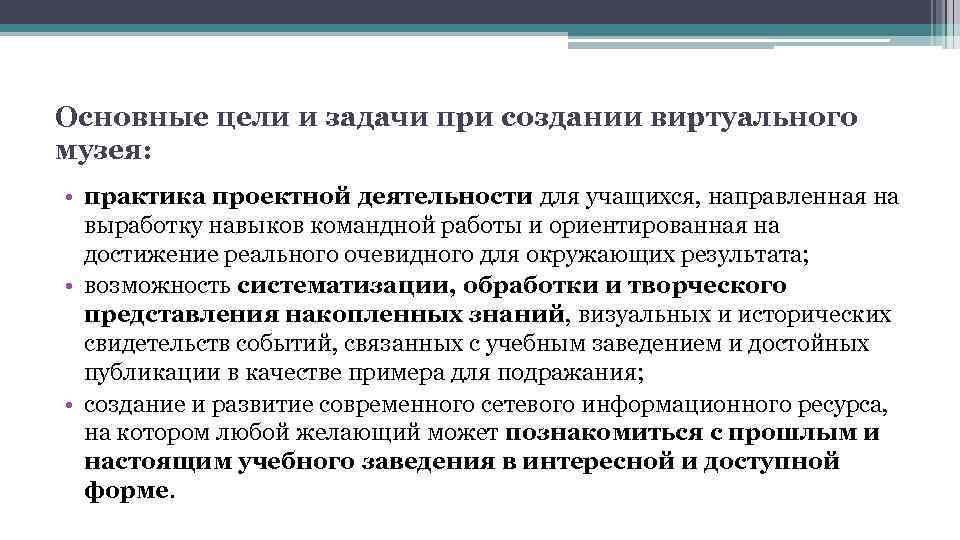 Основные цели и задачи при создании виртуального музея:

• практика проектной деятельности для учащихся, направленная на выработку навыков командной работы и ориентированная на достижение реального очевидного для окружающих результата;
• возможность систематизации, обработки и творческого представления накопленных знаний, визуальных и исторических свидетельств событий, связанных с учебным заведением и достойных публикации в качестве примера для подражания;
• создание и развитие современного сетевого информационного ресурса, на котором любой желающий может познакомиться с прошлым и настоящим учебного заведения в интересной и доступной форме.